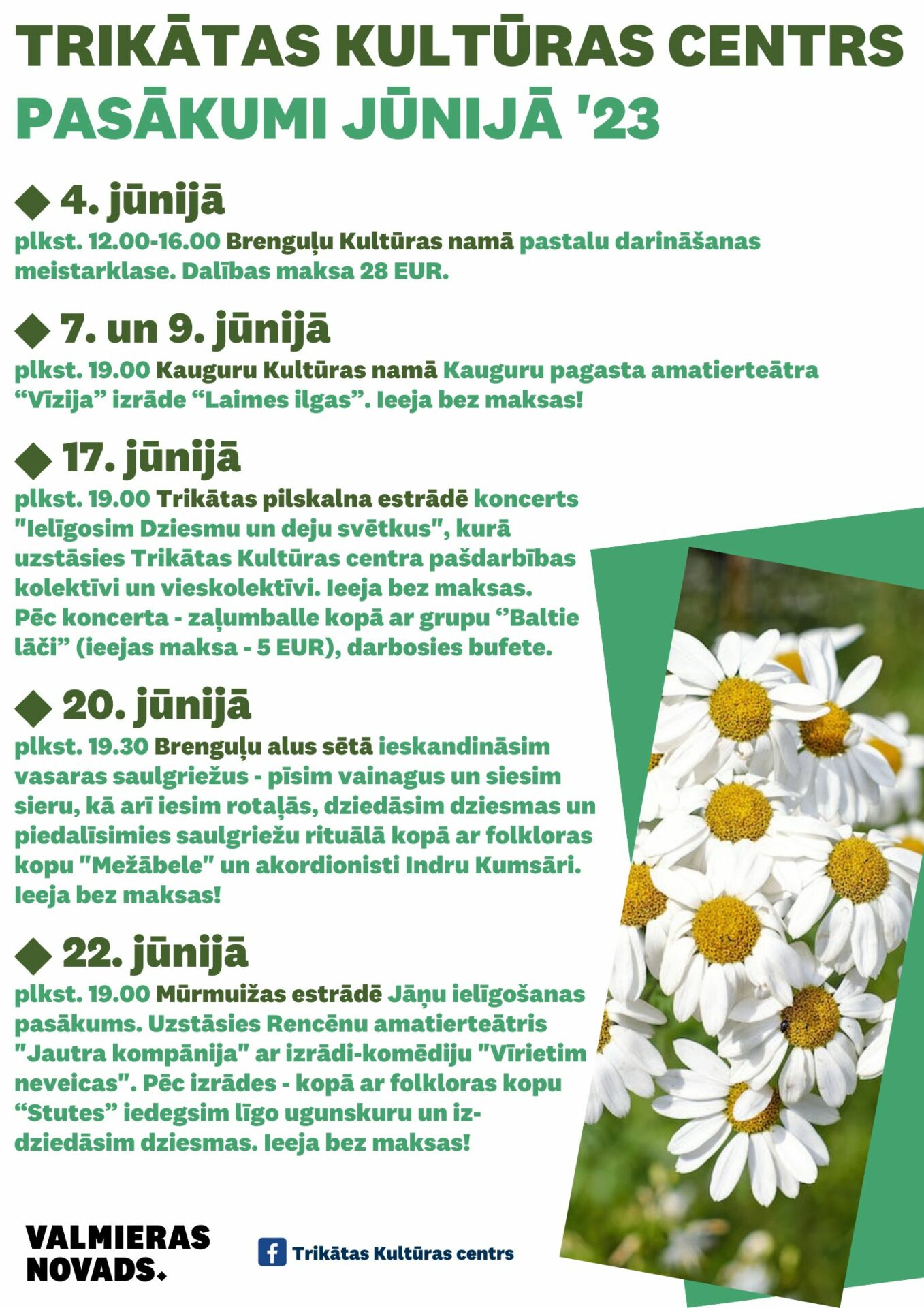 TRIKĀTAS KULTŪRAS CENTRS
PASĀKUMI JŪNIJĀ '23

◆ 4. jūnijā
plkst. 12.00-16.00 Brenguļu Kultūras namā pastalu darināšanas meistarklase. Dalības maksa 28 EUR.

◆ 7. un 9. jūnijā
plkst. 19.00 Kauguru Kultūras namā Kauguru pagasta amatierteātra “Vīzija” izrāde “Laimes ilgas”. Ieeja bez maksas!

◆ 17. jūnijā
plkst. 19.00 Trikātas pilskalna estrādē koncerts "Ielīgosim Dziesmu un deju svētkus", kurā uzstāsies Trikātas Kultūras centra pašdarbības kolektīvi un vieskolektīvi. Ieeja bez maksas.
Pēc koncerta - zaļumballe kopā ar grupu ‘’Baltie lāči” (ieejas maksa - 5 EUR), darbosies bufete.

◆ 20. jūnijā
plkst. 19.30 Brenguļu alus sētā ieskandināsim vasaras saulgriežus - pīsim vainagus un siesim sieru, kā arī iesim rotaļās, dziedāsim dziesmas un piedalīsimies saulgriežu rituālā kopā ar folkloras kopu "Mežābele" un akordionisti Indru Kumsāri. Ieeja bez maksas!

◆ 22. jūnijā
plkst. 19.00 Mūrmuižas estrādē Jāņu ielīgošanas pasākums. Uzstāsies Rencēnu amatierteātris "Jautra kompānija" ar izrādi-komēdiju "Vīrietim neveicas". Pēc izrādes - kopā ar folkloras kopu “Stutes” iedegsim līgo ugunskuru un izdziedāsim dziesmas. Ieeja bez maksas!

VALMIERAS NOVADS.

Trikātas Kultūras centrs